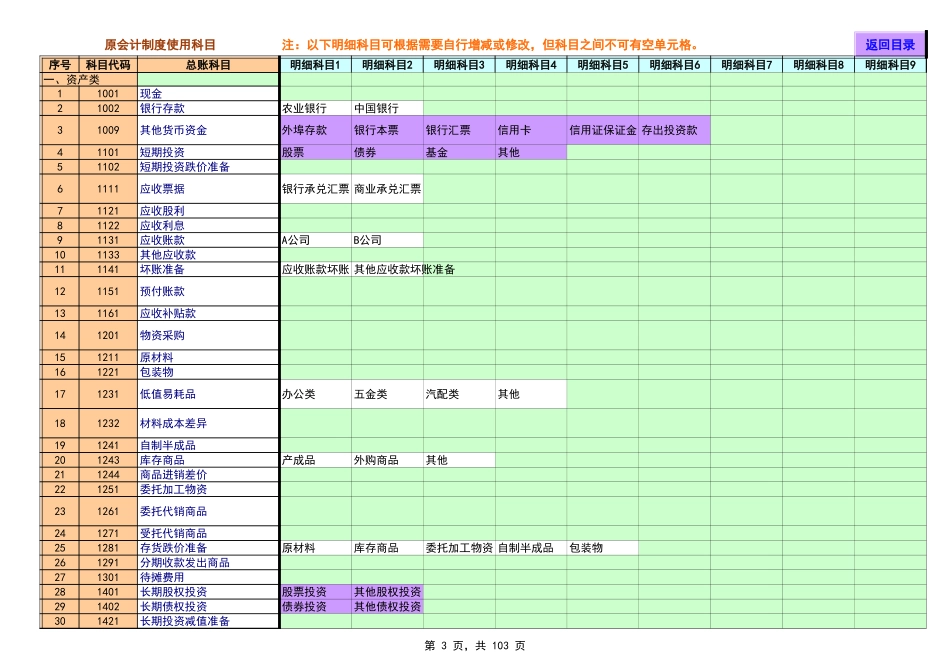 原会计制度使用科目

注：以下明细科目可根据需要自行增减或修改，但科目之间不可有空单元格。

返回目录

| 序号 | 科目代码 | 总账科目 | 明细科目1 | 明细科目2 | 明细科目3 | 明细科目4 | 明细科目5 | 明细科目6 | 明细科目7 | 明细科目8 | 明细科目9 |
|---|---|---|---|---|---|---|---|---|---|---|---|
| 一、资产类 | | | | | | | | | | | |
| 1 | 1001 | 现金 | | | | | | | | | |
| 2 | 1002 | 银行存款 | 农业银行 | 中国银行 | | | | | | | |
| 3 | 1009 | 其他货币资金 | 外埠存款 | 银行本票 | 银行汇票 | 信用卡 | 信用证保证金 | 存出投资款 | | | |
| 4 | 1101 | 短期投资 | 股票 | 债券 | 基金 | 其他 | | | | | |
| 5 | 1102 | 短期投资跌价准备 | | | | | | | | | |
| 6 | 1111 | 应收票据 | 银行承兑汇票 | 商业承兑汇票 | | | | | | | |
| 7 | 1121 | 应收股利 | | | | | | | | | |
| 8 | 1122 | 应收利息 | | | | | | | | | |
| 9 | 1131 | 应收账款 | A公司 | B公司 | | | | | | | |
| 10 | 1133 | 其他应收款 | | | | | | | | | |
| 11 | 1141 | 坏账准备 | 应收账款坏账 | 其他应收款坏账准备 | | | | | | | |
| 12 | 1151 | 预付账款 | | | | | | | | | |
| 13 | 1161 | 应收补贴款 | | | | | | | | | |
| 14 | 1201 | 物资采购 | | | | | | | | | |
| 15 | 1211 | 原材料 | | | | | | | | | |
| 16 | 1221 | 包装物 | | | | | | | | | |
| 17 | 1231 | 低值易耗品 | 办公类 | 五金类 | 汽配类 | 其他 | | | | | |
| 18 | 1232 | 材料成本差异 | | | | | | | | | |
| 19 | 1241 | 自制半成品 | | | | | | | | | |
| 20 | 1243 | 库存商品 | 产成品 | 外购商品 | 其他 | | | | | | |
| 21 | 1244 | 商品进销差价 | | | | | | | | | |
| 22 | 1251 | 委托加工物资 | | | | | | | | | |
| 23 | 1261 | 委托代销商品 | | | | | | | | | |
| 24 | 1271 | 受托代销商品 | | | | | | | | | |
| 25 | 1281 | 存货跌价准备 | 原材料 | 库存商品 | 委托加工物资 | 自制半成品 | 包装物 | | | | |
| 26 | 1291 | 分期收款发出商品 | | | | | | | | | |
| 27 | 1301 | 待摊费用 | | | | | | | | | |
| 28 | 1401 | 长期股权投资 | 股票投资 | 其他股权投资 | | | | | | | |
| 29 | 1402 | 长期债权投资 | 债券投资 | 其他债权投资 | | | | | | | |
| 30 | 1421 | 长期投资减值准备 | | | | | | | | | |

第 3 页，共 103 页